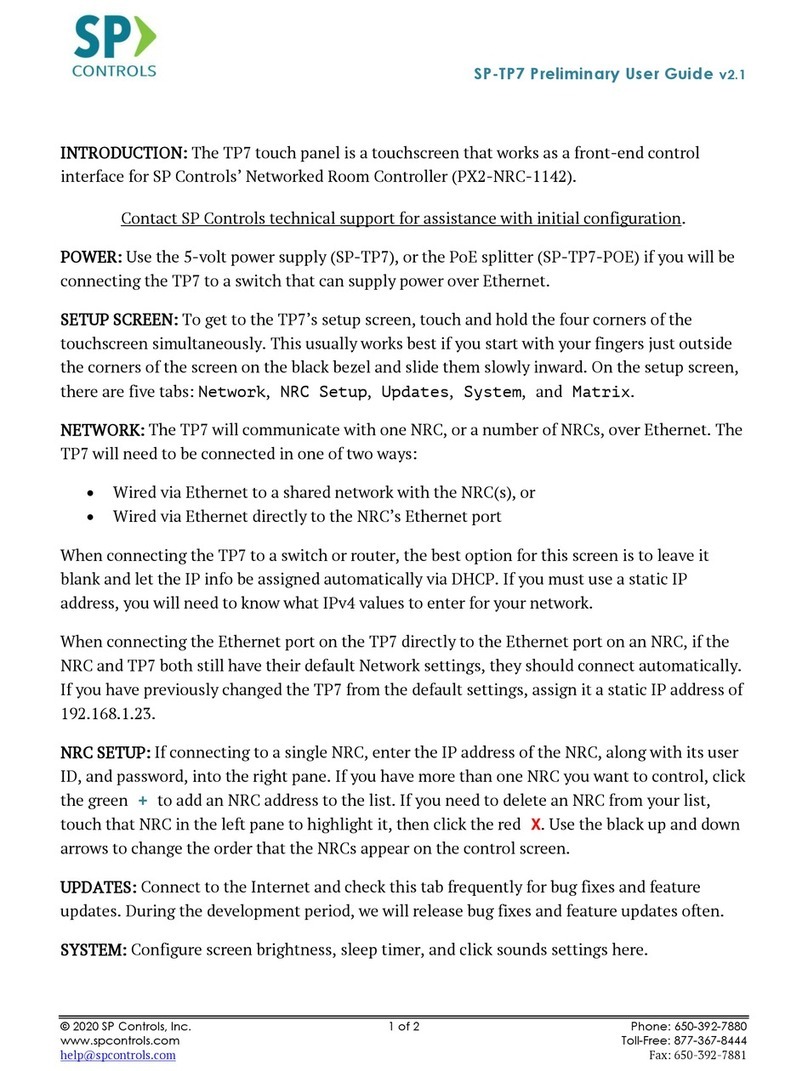 SP
CONTROLS

SP-TP7 Preliminary User Guide v2.1

INTRODUCTION: The TP7 touch panel is a touchscreen that works as a front-end control interface for SP Controls' Networked Room Controller (PX2-NRC-1142).

Contact SP Controls technical support for assistance with initial configuration.

POWER: Use the 5-volt power supply (SP-TP7), or the PoE splitter (SP-TP7-POE) if you will be connecting the TP7 to a switch that can supply power over Ethernet.

SETUP SCREEN: To get to the TP7's setup screen, touch and hold the four corners of the touchscreen simultaneously. This usually works best if you start with your fingers just outside the corners of the screen on the black bezel and slide them slowly inward. On the setup screen, there are five tabs: Network, NRC Setup, Updates, System, and Matrix.

NETWORK: The TP7 will communicate with one NRC, or a number of NRCs, over Ethernet. The TP7 will need to be connected in one of two ways:

• Wired via Ethernet to a shared network with the NRC(s), or
• Wired via Ethernet directly to the NRC's Ethernet port

When connecting the TP7 to a switch or router, the best option for this screen is to leave it blank and let the IP info be assigned automatically via DHCP. If you must use a static IP address, you will need to know what IPv4 values to enter for your network.

When connecting the Ethernet port on the TP7 directly to the Ethernet port on an NRC, if the NRC and TP7 both still have their default Network settings, they should connect automatically. If you have previously changed the TP7 from the default settings, assign it a static IP address of 192.168.1.23.

NRC SETUP: If connecting to a single NRC, enter the IP address of the NRC, along with its user ID, and password, into the right pane. If you have more than one NRC you want to control, click the green + to add an NRC address to the list. If you need to delete an NRC from your list, touch that NRC in the left pane to highlight it, then click the red X. Use the black up and down arrows to change the order that the NRCs appear on the control screen.

UPDATES: Connect to the Internet and check this tab frequently for bug fixes and feature updates. During the development period, we will release bug fixes and feature updates often.

SYSTEM: Configure screen brightness, sleep timer, and click sounds settings here.

© 2020 SP Controls, Inc.
www.spcontrols.com
help@spcontrols.com

1 of 2

Phone: 650-392-7880
Toll-Free: 877-367-8444
Fax: 650-392-7881